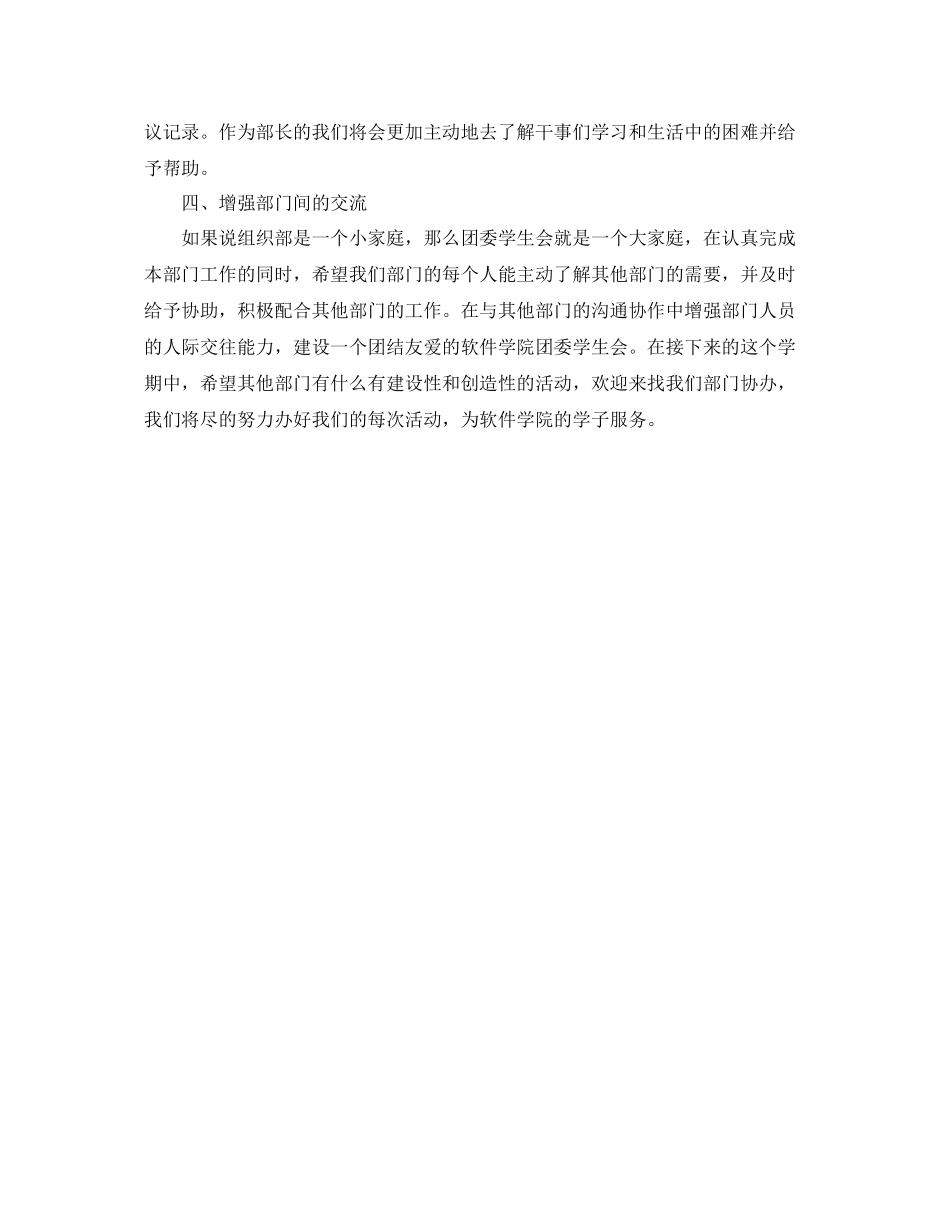 议记录。作为部长的我们将会更加主动地去了解干事们学习和生活中的困难并给予帮助。

四、增强部门间的交流

如果说组织部是一个小家庭，那么团委学生会就是一个大家庭，在认真完成本部门工作的同时，希望我们部门的每个人能主动了解其他部门的需要，并及时给予协助，积极配合其他部门的工作。在与其他部门的沟通协作中增强部门人员的人际交往能力，建设一个团结友爱的软件学院团委学生会。在接下来的这个学期中，希望其他部门有什么有建设性和创造性的活动，欢迎来找我们部门协办，我们将尽的努力办好我们的每次活动，为软件学院的学子服务。